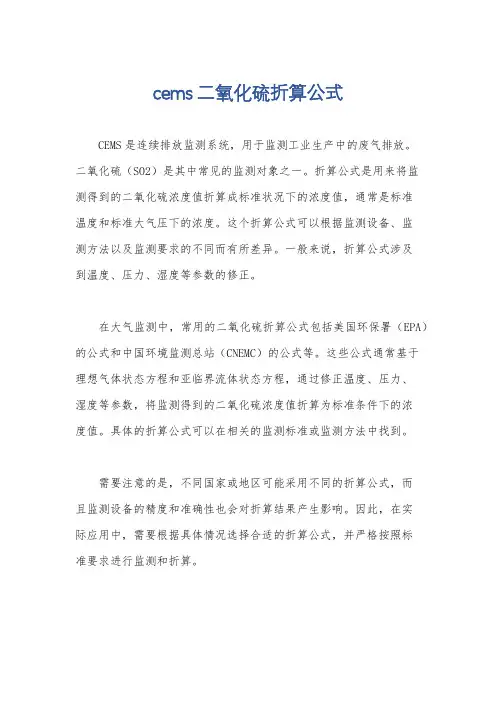 cems 二氧化硫折算公式

CEMS 是连续排放监测系统，用于监测工业生产中的废气排放。二氧化硫（SO2）是其中常见的监测对象之一。折算公式是用来将监测得到的二氧化硫浓度值折算成标准状况下的浓度值，通常是标准温度和标准大气压下的浓度。这个折算公式可以根据监测设备、监测方法以及监测要求的不同而有所差异。一般来说，折算公式涉及到温度、压力、湿度等参数的修正。

在大气监测中，常用的二氧化硫折算公式包括美国环保署（EPA）的公式和中国环境监测总站（CNEMC）的公式等。这些公式通常基于理想气体状态方程和亚临界流体状态方程，通过修正温度、压力、湿度等参数，将监测得到的二氧化硫浓度值折算为标准条件下的浓度值。具体的折算公式可以在相关的监测标准或监测方法中找到。

需要注意的是，不同国家或地区可能采用不同的折算公式，而且监测设备的精度和准确性也会对折算结果产生影响。因此，在实际应用中，需要根据具体情况选择合适的折算公式，并严格按照标准要求进行监测和折算。